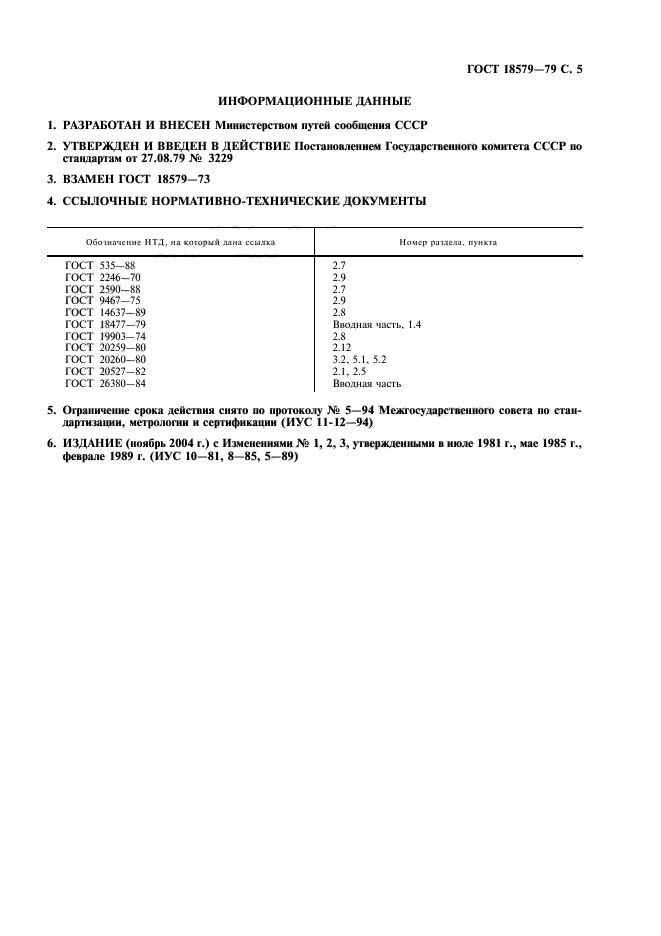 ГОСТ 18579—79 С. 5

ИНФОРМАЦИОННЫЕ ДАННЫЕ

1. РАЗРАБОТАН И ВНЕСЕН Министерством путей сообщения СССР

2. УТВЕРЖДЕН И ВВЕДЕН В ДЕЙСТВИЕ Постановлением Государственного комитета СССР по стандартам от 27.08.79 № 3229

3. ВЗАМЕН ГОСТ 18579—73

4. ССЫЛОЧНЫЕ НОРМАТИВНО-ТЕХНИЧЕСКИЕ ДОКУМЕНТЫ

| Обозначение НТД, на который дана ссылка | Номер раздела, пункта |
|---|---|
| ГОСТ 535—88 | 2.7 |
| ГОСТ 2246—70 | 2.9 |
| ГОСТ 2590—88 | 2.7 |
| ГОСТ 9467—75 | 2.9 |
| ГОСТ 14637—89 | 2.8 |
| ГОСТ 18477—79 | Вводная часть, 1.4 |
| ГОСТ 19903—74 | 2.8 |
| ГОСТ 20259—80 | 2.12 |
| ГОСТ 20260—80 | 3.2, 5.1, 5.2 |
| ГОСТ 20527—82 | 2.1, 2.5 |
| ГОСТ 26380—84 | Вводная часть |

5. Ограничение срока действия снято по протоколу № 5—94 Межгосударственного совета по стандартизации, метрологии и сертификации (ИУС 11-12—94)

6. ИЗДАНИЕ (ноябрь 2004 г.) с Изменениями № 1, 2, 3, утвержденными в июле 1981 г., мае 1985 г., феврале 1989 г. (ИУС 10—81, 8—85, 5—89)